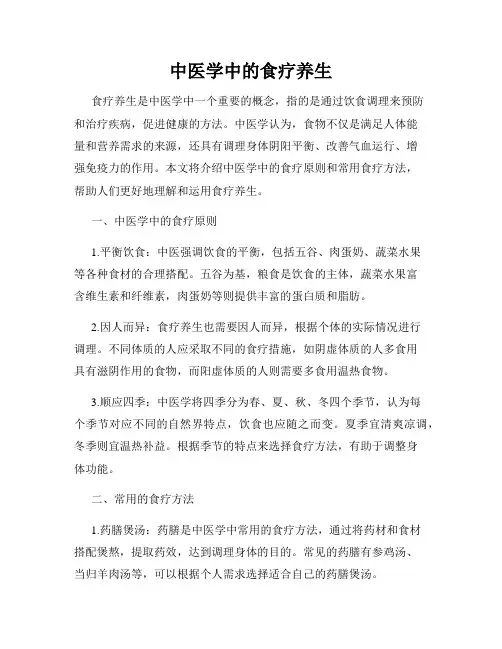 中医学中的食疗养生

食疗养生是中医学中一个重要的概念，指的是通过饮食调理来预防和治疗疾病，促进健康的方法。中医学认为，食物不仅是满足人体能量和营养需求的来源，还具有调理身体阴阳平衡、改善气血运行、增强免疫力的作用。本文将介绍中医学中的食疗原则和常用食疗方法，帮助人们更好地理解和运用食疗养生。

一、中医学中的食疗原则

1.平衡饮食：中医强调饮食的平衡，包括五谷、肉蛋奶、蔬菜水果等各种食材的合理搭配。五谷为基，粮食是饮食的主体，蔬菜水果富含维生素和纤维素，肉蛋奶等则提供丰富的蛋白质和脂肪。

2.因人而异：食疗养生也需要因人而异，根据个体的实际情况进行调理。不同体质的人应采取不同的食疗措施，如阴虚体质的人多食用具有滋阴作用的食物，而阳虚体质的人则需要多食用温热食物。

3.顺应四季：中医学将四季分为春、夏、秋、冬四个季节，认为每个季节对应不同的自然界特点，饮食也应随之而变。夏季宜清爽凉调，冬季则宜温热补益。根据季节的特点来选择食疗方法，有助于调整身体功能。

二、常用的食疗方法

1.药膳煲汤：药膳是中医学中常用的食疗方法，通过将药材和食材搭配煲熬，提取药效，达到调理身体的目的。常见的药膳有参鸡汤、当归羊肉汤等，可以根据个人需求选择适合自己的药膳煲汤。